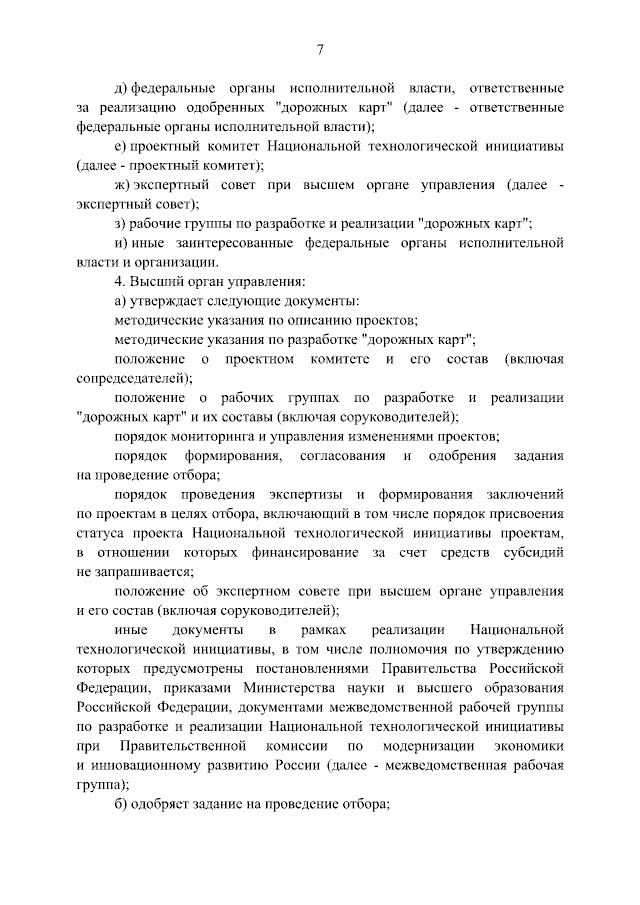 7

д) федеральные органы исполнительной власти, ответственные за реализацию одобренных "дорожных карт" (далее - ответственные федеральные органы исполнительной власти);

е) проектный комитет Национальной технологической инициативы (далее - проектный комитет);

ж) экспертный совет при высшем органе управления (далее - экспертный совет);

з) рабочие группы по разработке и реализации "дорожных карт";

и) иные заинтересованные федеральные органы исполнительной власти и организации.

4. Высший орган управления:

а) утверждает следующие документы:

методические указания по описанию проектов;

методические указания по разработке "дорожных карт";

положение о проектном комитете и его состав (включая сопредседателей);

положение о рабочих группах по разработке и реализации "дорожных карт" и их составы (включая соруководителей);

порядок мониторинга и управления изменениями проектов;

порядок формирования, согласования и одобрения задания на проведение отбора;

порядок проведения экспертизы и формирования заключений по проектам в целях отбора, включающий в том числе порядок присвоения статуса проекта Национальной технологической инициативы проектам, в отношении которых финансирование за счет средств субсидий не запрашивается;

положение об экспертном совете при высшем органе управления и его состав (включая соруководителей);

иные документы в рамках реализации Национальной технологической инициативы, в том числе полномочия по утверждению которых предусмотрены постановлениями Правительства Российской Федерации, приказами Министерства науки и высшего образования Российской Федерации, документами межведомственной рабочей группы по разработке и реализации Национальной технологической инициативы при Правительственной комиссии по модернизации экономики и инновационному развитию России (далее - межведомственная рабочая группа);

б) одобряет задание на проведение отбора;